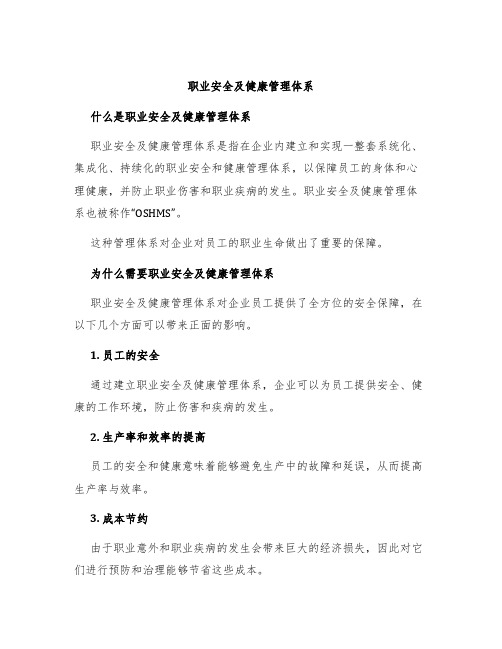 职业安全及健康管理体系

什么是职业安全及健康管理体系

职业安全及健康管理体系是指在企业内建立和实现一整套系统化、集成化、持续化的职业安全和健康管理体系，以保障员工的身体和心理健康，并防止职业伤害和职业疾病的发生。职业安全及健康管理体系也被称作“OSHMS”。

这种管理体系对企业对员工的职业生命做出了重要的保障。

为什么需要职业安全及健康管理体系

职业安全及健康管理体系对企业员工提供了全方位的安全保障，在以下几个方面可以带来正面的影响。

1. 员工的安全

通过建立职业安全及健康管理体系，企业可以为员工提供安全、健康的工作环境，防止伤害和疾病的发生。

2. 生产率和效率的提高

员工的安全和健康意味着能够避免生产中的故障和延误，从而提高生产率与效率。

3. 成本节约

由于职业意外和职业疾病的发生会带来巨大的经济损失，因此对它们进行预防和治理能够节省这些成本。